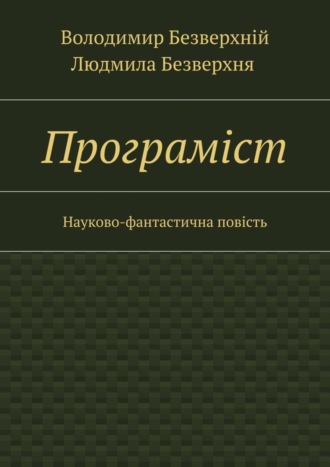 Володимир Безверхній
Людмила Безверхня

Програміст

Науково-фантастична повість